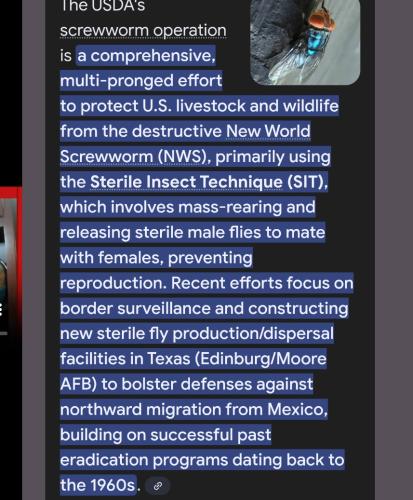 The USDA's screwworm operation is a comprehensive, multi-pronged effort to protect U.S. livestock and wildlife from the destructive New World Screwworm (NWS), primarily using the Sterile Insect Technique (SIT), which involves mass-rearing and releasing sterile male flies to mate with females, preventing reproduction. Recent efforts focus on border surveillance and constructing new sterile fly production/dispersal facilities in Texas (Edinburg/Moore AFB) to bolster defenses against northward migration from Mexico, building on successful past eradication programs dating back to the 1960s.